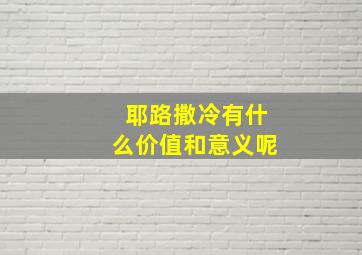 耶路撒冷有什么价值和意义呢